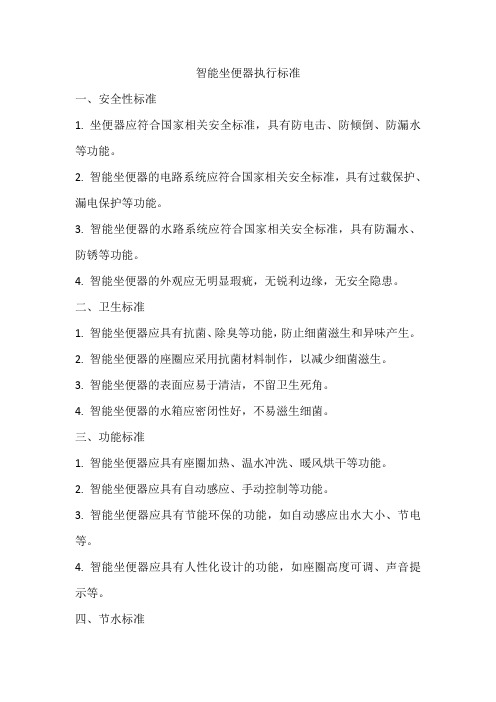 智能坐便器执行标准

一、安全性标准

1. 坐便器应符合国家相关安全标准，具有防电击、防倾倒、防漏水等功能。

2. 智能坐便器的电路系统应符合国家相关安全标准，具有过载保护、漏电保护等功能。

3. 智能坐便器的水路系统应符合国家相关安全标准，具有防漏水、防锈等功能。

4. 智能坐便器的外观应无明显瑕疵，无锐利边缘，无安全隐患。

二、卫生标准

1. 智能坐便器应具有抗菌、除臭等功能，防止细菌滋生和异味产生。

2. 智能坐便器的座圈应采用抗菌材料制作，以减少细菌滋生。

3. 智能坐便器的表面应易于清洁，不留卫生死角。

4. 智能坐便器的水箱应密闭性好，不易滋生细菌。

三、功能标准

1. 智能坐便器应具有座圈加热、温水冲洗、暖风烘干等功能。

2. 智能坐便器应具有自动感应、手动控制等功能。

3. 智能坐便器应具有节能环保的功能，如自动感应出水大小、节电等。

4. 智能坐便器应具有人性化设计的功能，如座圈高度可调、声音提示等。

四、节水标准